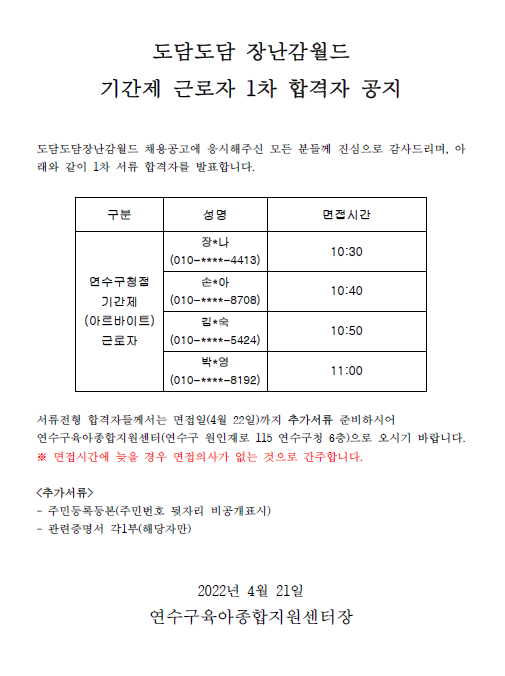 도담도담 장난감월드
기간제 근로자 1차 합격자 공지

도담도담장난감월드 채용공고에 응시해주신 모든 분들께 진심으로 감사드리며, 아래와 같이 1차 서류 합격자를 발표합니다.

| 구분 | 성명 | 면접시간 |
|---|---|---|
| 연수구청점 기간제 (아르바이트) 근로자 | 장*나 (010-****-4413) | 10:30 |
| | 손*아 (010-****-8708) | 10:40 |
| | 김*숙 (010-****-5424) | 10:50 |
| | 박*영 (010-****-8192) | 11:00 |

서류전형 합격자들께서는 면접일(4월 22일)까지 추가서류 준비하시어 연수구육아종합지원센터(연수구 원인재로 115 연수구청 6층)으로 오시기 바랍니다.
※ 면접시간에 늦을 경우 면접의사가 없는 것으로 간주합니다.

<추가서류>
- 주민등록등본(주민번호 뒷자리 비공개표시)
- 관련증명서 각1부(해당자만)

2022년 4월 21일
연수구육아종합지원센터장